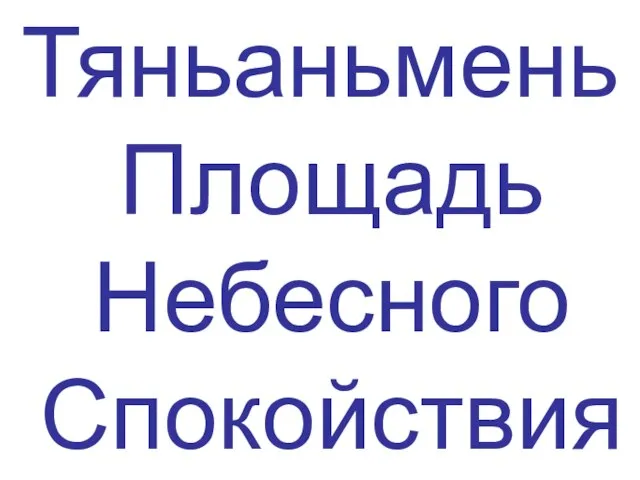 Тяньаньмень
Площадь
Небесного
Спокойствия